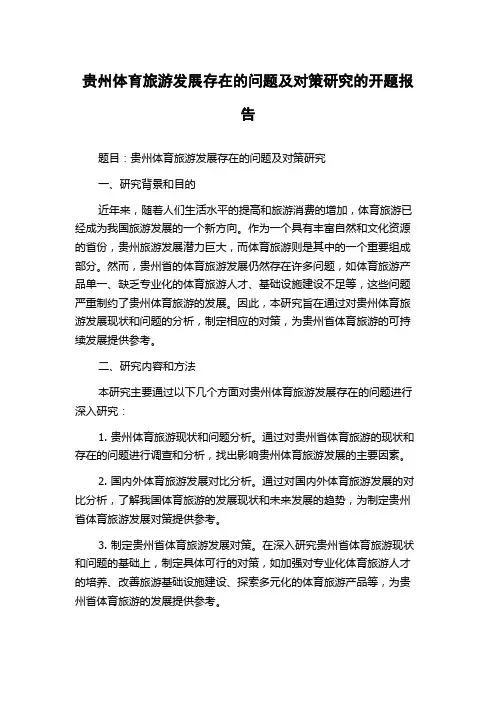 贵州体育旅游发展存在的问题及对策研究的开题报告

题目：贵州体育旅游发展存在的问题及对策研究

一、研究背景和目的

近年来，随着人们生活水平的提高和旅游消费的增加，体育旅游已经成为我国旅游发展的一个新方向。作为一个具有丰富自然和文化资源的省份，贵州旅游发展潜力巨大，而体育旅游则是其中的一个重要组成部分。然而，贵州省的体育旅游发展仍然存在许多问题，如体育旅游产品单一、缺乏专业化的体育旅游人才、基础设施建设不足等，这些问题严重制约了贵州体育旅游的发展。因此，本研究旨在通过对贵州体育旅游发展现状和问题的分析，制定相应的对策，为贵州省体育旅游的可持续发展提供参考。

二、研究内容和方法

本研究主要通过以下几个方面对贵州体育旅游发展存在的问题进行深入研究：

1. 贵州体育旅游现状和问题分析。通过对贵州省体育旅游的现状和存在的问题进行调查和分析，找出影响贵州体育旅游发展的主要因素。

2. 国内外体育旅游发展对比分析。通过对国内外体育旅游发展的对比分析，了解我国体育旅游的发展现状和未来发展的趋势，为制定贵州省体育旅游发展对策提供参考。

3. 制定贵州省体育旅游发展对策。在深入研究贵州省体育旅游现状和问题的基础上，制定具体可行的对策，如加强对专业化体育旅游人才的培养、改善旅游基础设施建设、探索多元化的体育旅游产品等，为贵州省体育旅游的发展提供参考。